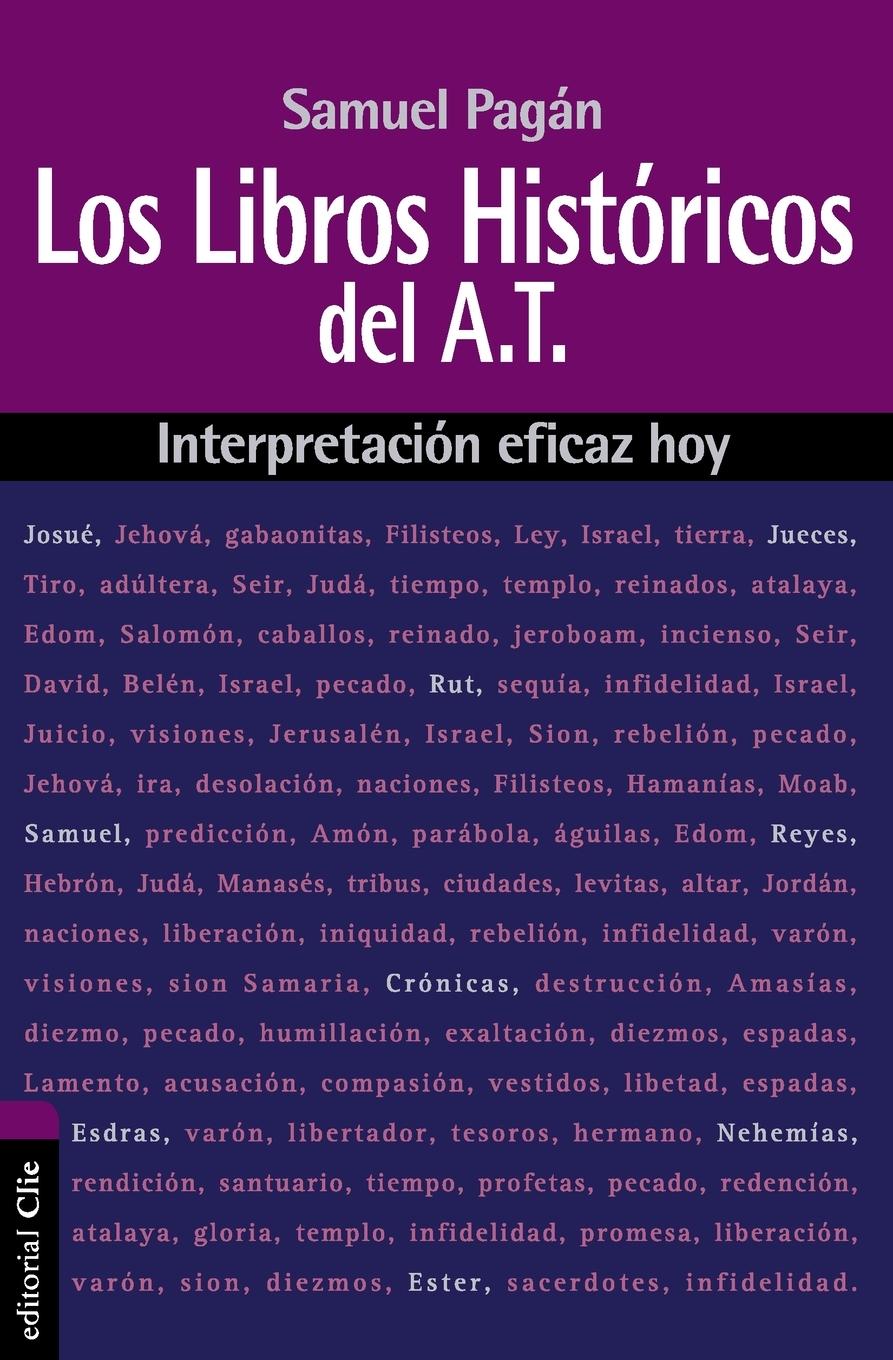 Samuel Pagán

Los Libros Históricos del A.T.

Interpretación eficaz hoy

Josué, Jehová, gabaonitas, Filisteos, Ley, Israel, tierra, Jueces, Tiro, adúltera, Seir, Judá, tiempo, templo, reinados, atalaya, Edom, Salomón, caballos, reinado, jeroboam, incienso, Seir, David, Belén, Israel, pecado, Rut, sequía, infidelidad, Israel, Juicio, visiones, Jerusalén, Israel, Sion, rebelión, pecado, Jehová, ira, desolación, naciones, Filisteos, Hamanías, Moab, Samuel, predicción, Amón, parábola, águilas, Edom, Reyes, Hebrón, Judá, Manasés, tribus, ciudades, levitas, altar, Jordán, naciones, liberación, iniquidad, rebelión, infidelidad, varón, visiones, sion Samaria, Crónicas, destrucción, Amasías, diezmo, pecado, humillación, exaltación, diezmos, espadas, Lamento, acusación, compasión, vestidos, libetad, espadas, Esdras, varón, libertador, tesoros, hermano, Nehemías, rendición, santuario, tiempo, profetas, pecado, redención, atalaya, gloria, templo, infidelidad, promesa, liberación, varón, sion, diezmos, Ester, sacerdotes, infidelidad.

editorial Clie